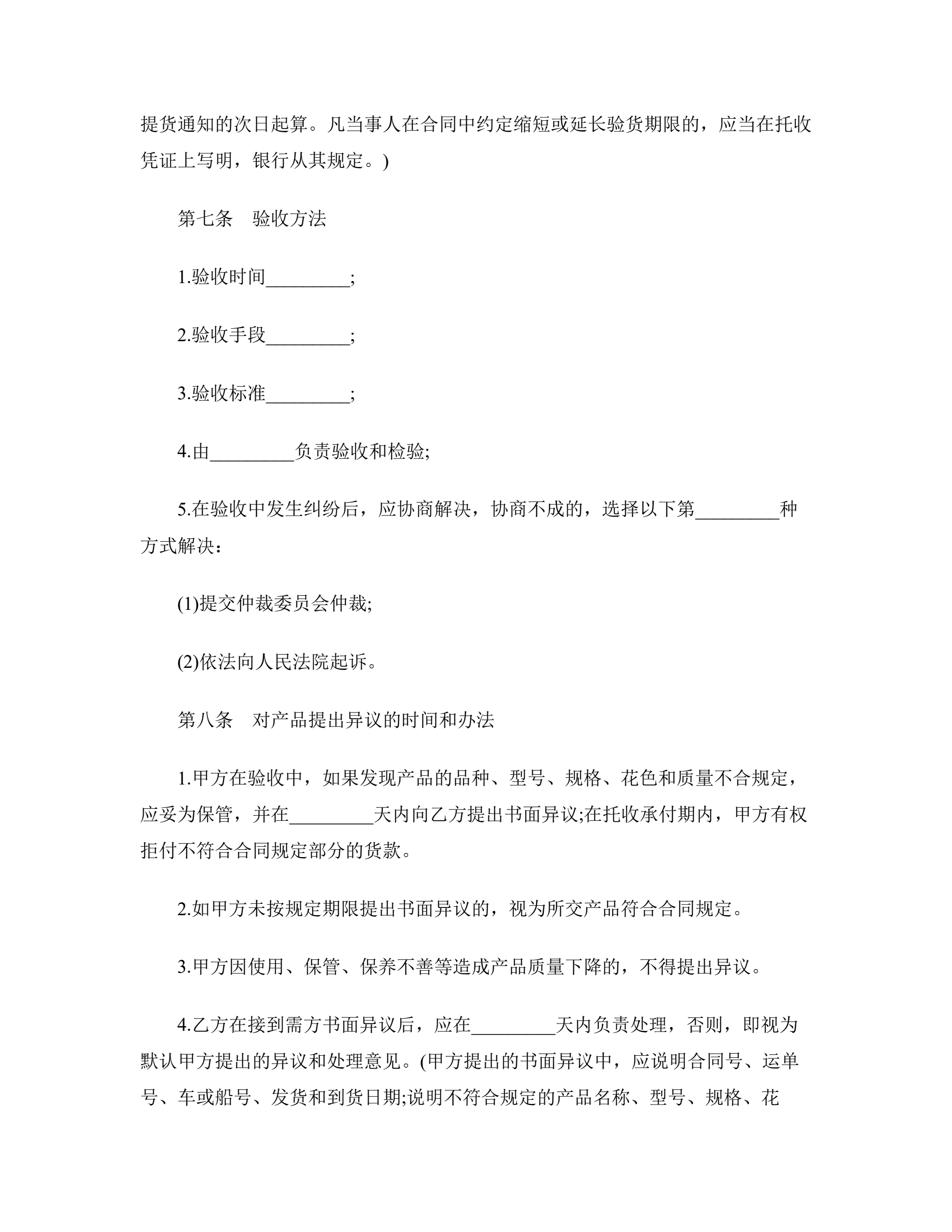 提货通知的次日起算。凡当事人在合同中约定缩短或延长验货期限的，应当在托收凭证上写明，银行从其规定。)

第七条　验收方法

1.验收时间_________;

2.验收手段_________;

3.验收标准_________;

4.由_________负责验收和检验;

5.在验收中发生纠纷后，应协商解决，协商不成的，选择以下第_________种方式解决：

(1)提交仲裁委员会仲裁;

(2)依法向人民法院起诉。

第八条　对产品提出异议的时间和办法

1.甲方在验收中，如果发现产品的品种、型号、规格、花色和质量不合规定，应妥为保管，并在_________天内向乙方提出书面异议;在托收承付期内，甲方有权拒付不符合合同规定部分的货款。

2.如甲方未按规定期限提出书面异议的，视为所交产品符合合同规定。

3.甲方因使用、保管、保养不善等造成产品质量下降的，不得提出异议。

4.乙方在接到需方书面异议后，应在_________天内负责处理，否则，即视为默认甲方提出的异议和处理意见。(甲方提出的书面异议中，应说明合同号、运单号、车或船号、发货和到货日期;说明不符合规定的产品名称、型号、规格、花